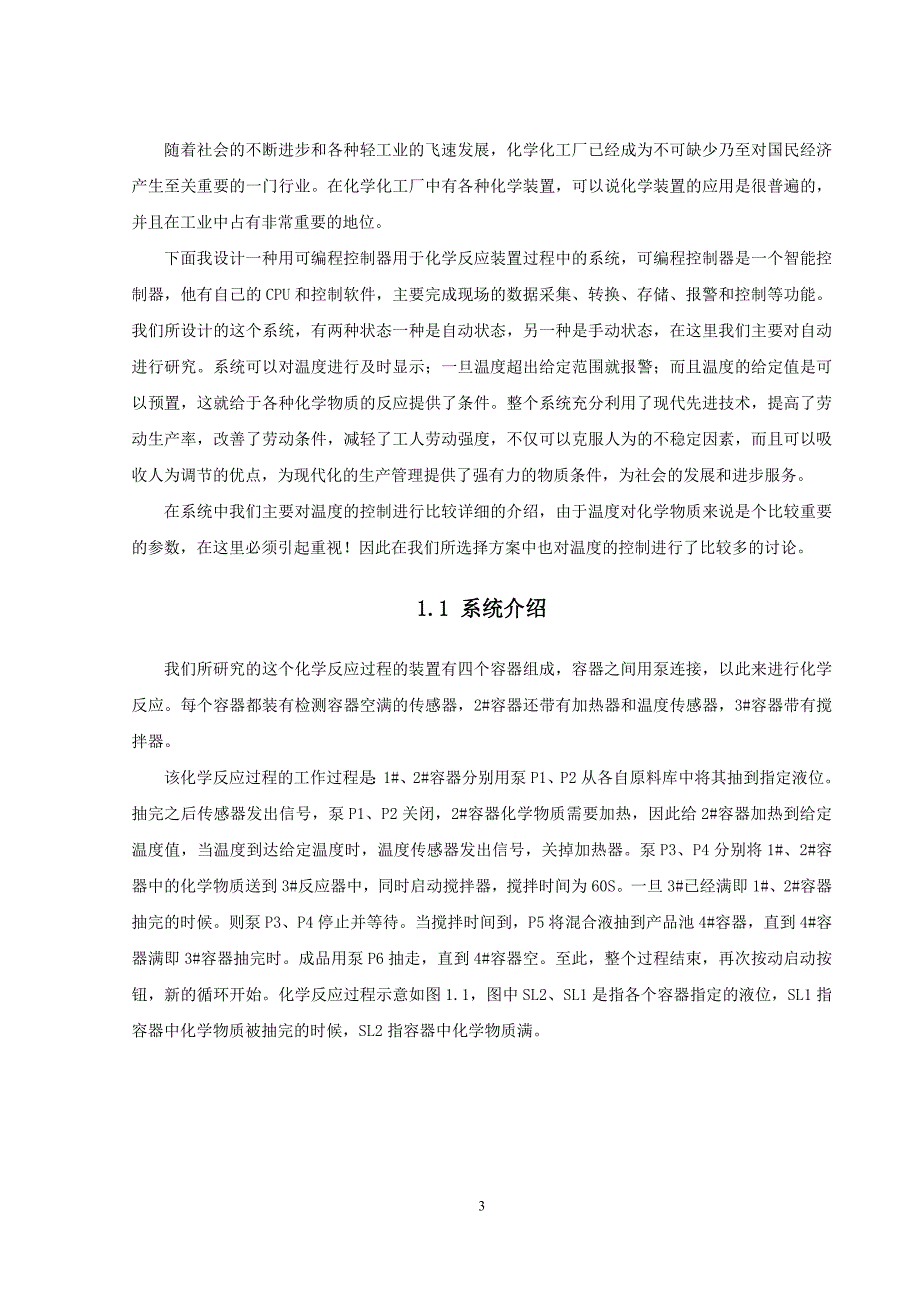 随着社会的不断进步和各种轻工业的飞速发展，化学化工厂已经成为不可缺少乃至对国民经济产生至关重要的一门行业。在化学化工厂中有各种化学装置，可以说化学装置的应用是很普遍的，并且在工业中占有非常重要的地位。

下面我设计一种用可编程控制器用于化学反应装置过程中的系统，可编程控制器是一个智能控制器，他有自己的 CPU 和控制软件，主要完成现场的数据采集、转换、存储、报警和控制等功能。我们所设计的这个系统，有两种状态一种是自动状态，另一种是手动状态，在这里我们主要对自动进行研究。系统可以对温度进行及时显示；一旦温度超出给定范围就报警；而且温度的给定值是可以预置，这就给于各种化学物质的反应提供了条件。整个系统充分利用了现代先进技术，提高了劳动生产率，改善了劳动条件，减轻了工人劳动强度，不仅可以克服人为的不稳定因素，而且可以吸收人为调节的优点，为现代化的生产管理提供了强有力的物质条件，为社会的发展和进步服务。

在系统中我们主要对温度的控制进行比较详细的介绍，由于温度对化学物质来说是个比较重要的参数，在这里必须引起重视！因此在我们所选择方案中也对温度的控制进行了比较多的讨论。

1.1 系统介绍

我们所研究的这个化学反应过程的装置有四个容器组成，容器之间用泵连接，以此来进行化学反应。每个容器都装有检测容器空满的传感器，2#容器还带有加热器和温度传感器，3#容器带有搅拌器。

该化学反应过程的工作过程是 1#、2#容器分别用泵 P1、P2 从各自原料库中将其抽到指定液位。抽完之后传感器发出信号，泵 P1、P2 关闭，2#容器化学物质需要加热，因此给 2#容器加热到给定温度值，当温度到达给定温度时，温度传感器发出信号，关掉加热器。泵 P3、P4 分别将 1#、2#容器中的化学物质送到 3#反应器中，同时启动搅拌器，搅拌时间为 60S。一旦 3#已经满即 1#、2#容器抽完的时候。则泵 P3、P4 停止并等待。当搅拌时间到，P5 将混合液抽到产品池 4#容器，直到 4#容器满即 3#容器抽完时。成品用泵 P6 抽走，直到 4#容器空。至此，整个过程结束，再次按动启动按钮，新的循环开始。化学反应过程示意如图 1.1，图中 SL2、SL1 是指各个容器指定的液位，SL1 指容器中化学物质被抽完的时候，SL2 指容器中化学物质满。

3